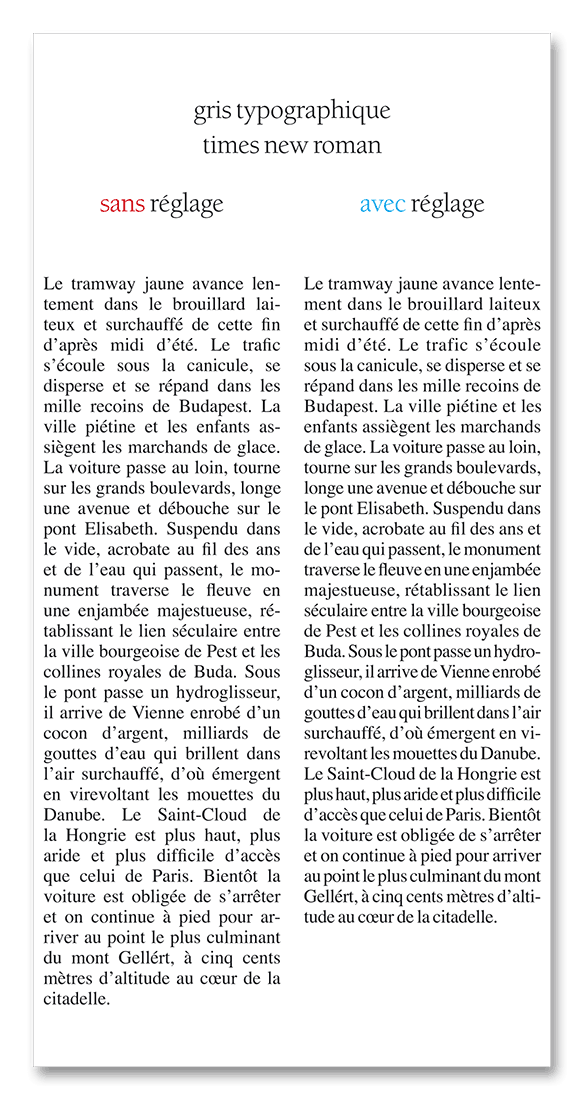 gris typographique
times new roman

sans réglage

Le tramway jaune avance lentement dans le brouillard laiteux et surchauffé de cette fin d'après midi d'été. Le trafic s'écoule sous la canicule, se disperse et se répand dans les mille recoins de Budapest. La ville piétine et les enfants assiègent les marchands de glace. La voiture passe au loin, tourne sur les grands boulevards, longe une avenue et débouche sur le pont Elisabeth. Suspendu dans le vide, acrobate au fil des ans et de l'eau qui passent, le monument traverse le fleuve en une enjambée majestueuse, rétablissant le lien séculaire entre la ville bourgeoise de Pest et les collines royales de Buda. Sous le pont passe un hydroglisseur, il arrive de Vienne enrobé d'un cocon d'argent, milliards de gouttes d'eau qui brillent dans l'air surchauffé, d'où émergent en virevoltant les mouettes du Danube. Le Saint-Cloud de la Hongrie est plus haut, plus aride et plus difficile d'accès que celui de Paris. Bientôt la voiture est obligée de s'arrêter et on continue à pied pour arriver au point le plus culminant du mont Gellért, à cinq cents mètres d'altitude au cœur de la citadelle.

avec réglage

Le tramway jaune avance lentement dans le brouillard laiteux et surchauffé de cette fin d'après midi d'été. Le trafic s'écoule sous la canicule, se disperse et se répand dans les mille recoins de Budapest. La ville piétine et les enfants assiègent les marchands de glace. La voiture passe au loin, tourne sur les grands boulevards, longe une avenue et débouche sur le pont Elisabeth. Suspendu dans le vide, acrobate au fil des ans et de l'eau qui passent, le monument traverse le fleuve en une enjambée majestueuse, rétablissant le lien séculaire entre la ville bourgeoise de Pest et les collines royales de Buda. Sous le pont passe un hydroglisseur, il arrive de Vienne enrobé d'un cocon d'argent, milliards de gouttes d'eau qui brillent dans l'air surchauffé, d'où émergent en virevoltant les mouettes du Danube. Le Saint-Cloud de la Hongrie est plus haut, plus aride et plus difficile d'accès que celui de Paris. Bientôt la voiture est obligée de s'arrêter et on continue à pied pour arriver au point le plus culminant du mont Gellért, à cinq cents mètres d'altitude au cœur de la citadelle.